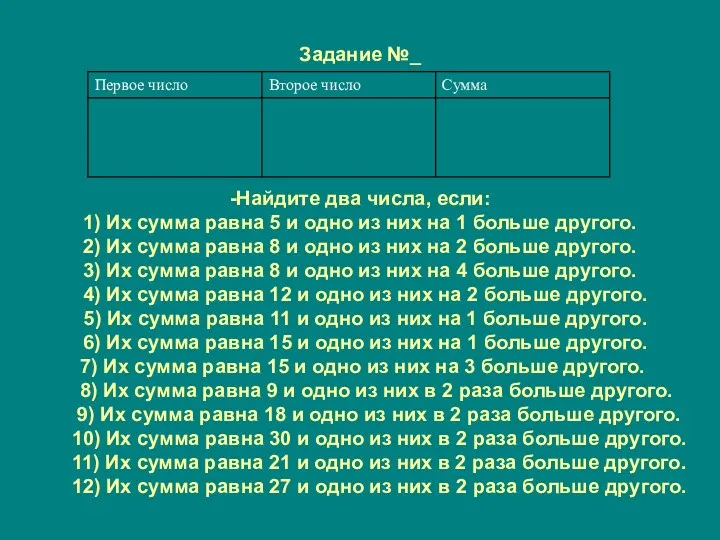 Задание №_

| Первое число | Второе число | Сумма |
|---|---|---|
| | | |

-Найдите два числа, если:
1) Их сумма равна 5 и одно из них на 1 больше другого.
2) Их сумма равна 8 и одно из них на 2 больше другого.
3) Их сумма равна 8 и одно из них на 4 больше другого.
4) Их сумма равна 12 и одно из них на 2 больше другого.
5) Их сумма равна 11 и одно из них на 1 больше другого.
6) Их сумма равна 15 и одно из них на 1 больше другого.
7) Их сумма равна 15 и одно из них на 3 больше другого.
8) Их сумма равна 9 и одно из них в 2 раза больше другого.
9) Их сумма равна 18 и одно из них в 2 раза больше другого.
10) Их сумма равна 30 и одно из них в 2 раза больше другого.
11) Их сумма равна 21 и одно из них в 2 раза больше другого.
12) Их сумма равна 27 и одно из них в 2 раза больше другого.